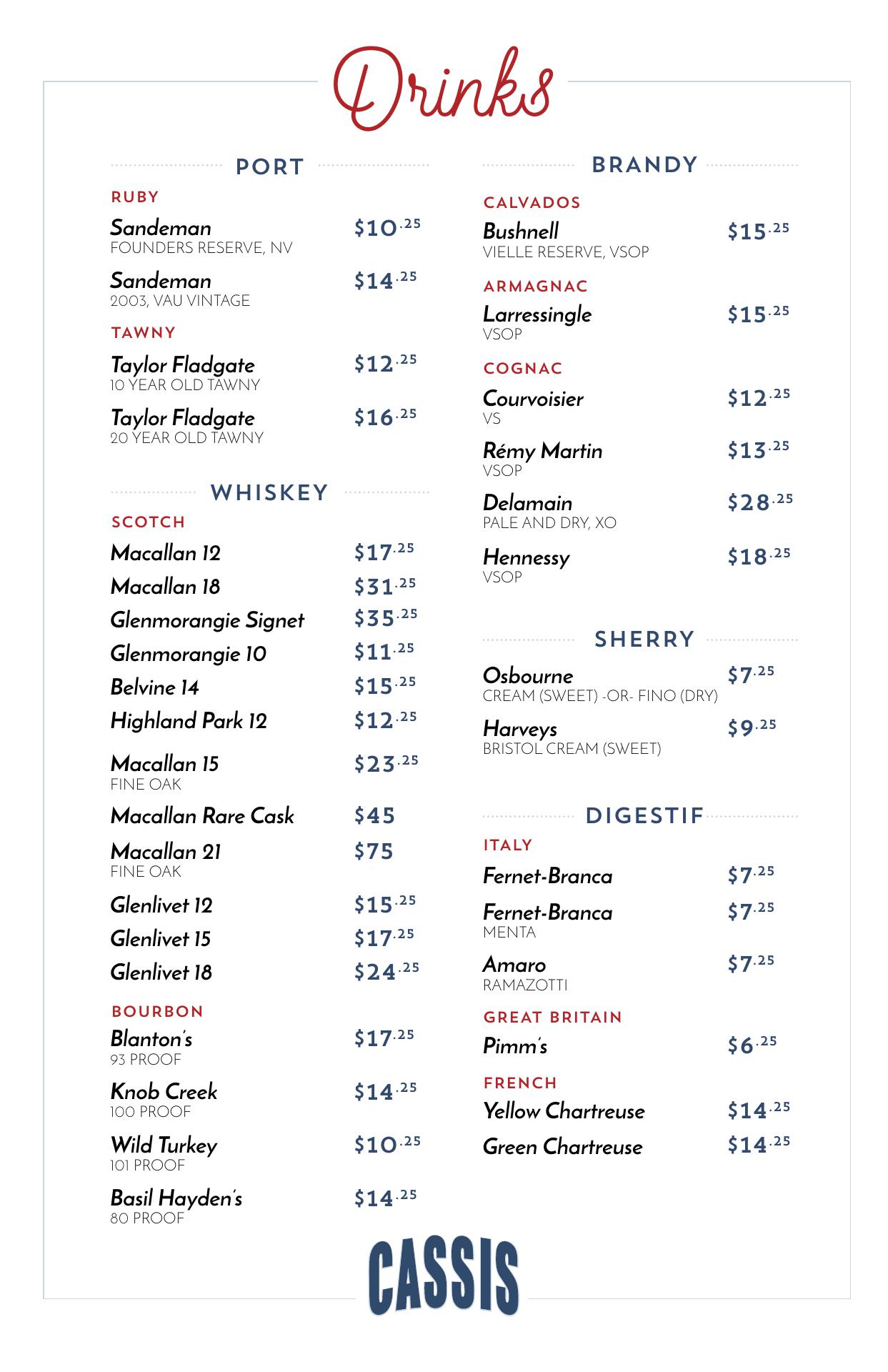 Drinks

PORT

RUBY

Sandeman $10.25
FOUNDERS RESERVE, NV

Sandeman $14.25
2003, VAU VINTAGE

TAWNY

Taylor Fladgate $12.25
10 YEAR OLD TAWNY

Taylor Fladgate $16.25
20 YEAR OLD TAWNY

WHISKEY

SCOTCH

Macallan 12 $17.25

Macallan 18 $31.25

Glenmorangie Signet $35.25

Glenmorangie 10 $11.25

Belvine 14 $15.25

Highland Park 12 $12.25

Macallan 15 $23.25
FINE OAK

Macallan Rare Cask $45

Macallan 21 $75
FINE OAK

Glenlivet 12 $15.25

Glenlivet 15 $17.25

Glenlivet 18 $24.25

BOURBON

Blanton's $17.25
93 PROOF

Knob Creek $14.25
100 PROOF

Wild Turkey $10.25
101 PROOF

Basil Hayden's $14.25
80 PROOF

BRANDY

CALVADOS

Bushnell $15.25
VIELLE RESERVE, VSOP

ARMAGNAC

Larressingle $15.25
VSOP

COGNAC

Courvoisier $12.25
VS

Rémy Martin $13.25
VSOP

Delamain $28.25
PALE AND DRY, XO

Hennessy $18.25
VSOP

SHERRY

Osbourne $7.25
CREAM (SWEET) -OR- FINO (DRY)

Harveys $9.25
BRISTOL CREAM (SWEET)

DIGESTIF

ITALY

Fernet-Branca $7.25

Fernet-Branca $7.25
MENTA

Amaro $7.25
RAMAZOTTI

GREAT BRITAIN

Pimm's $6.25

FRENCH

Yellow Chartreuse $14.25

Green Chartreuse $14.25

CASSIS